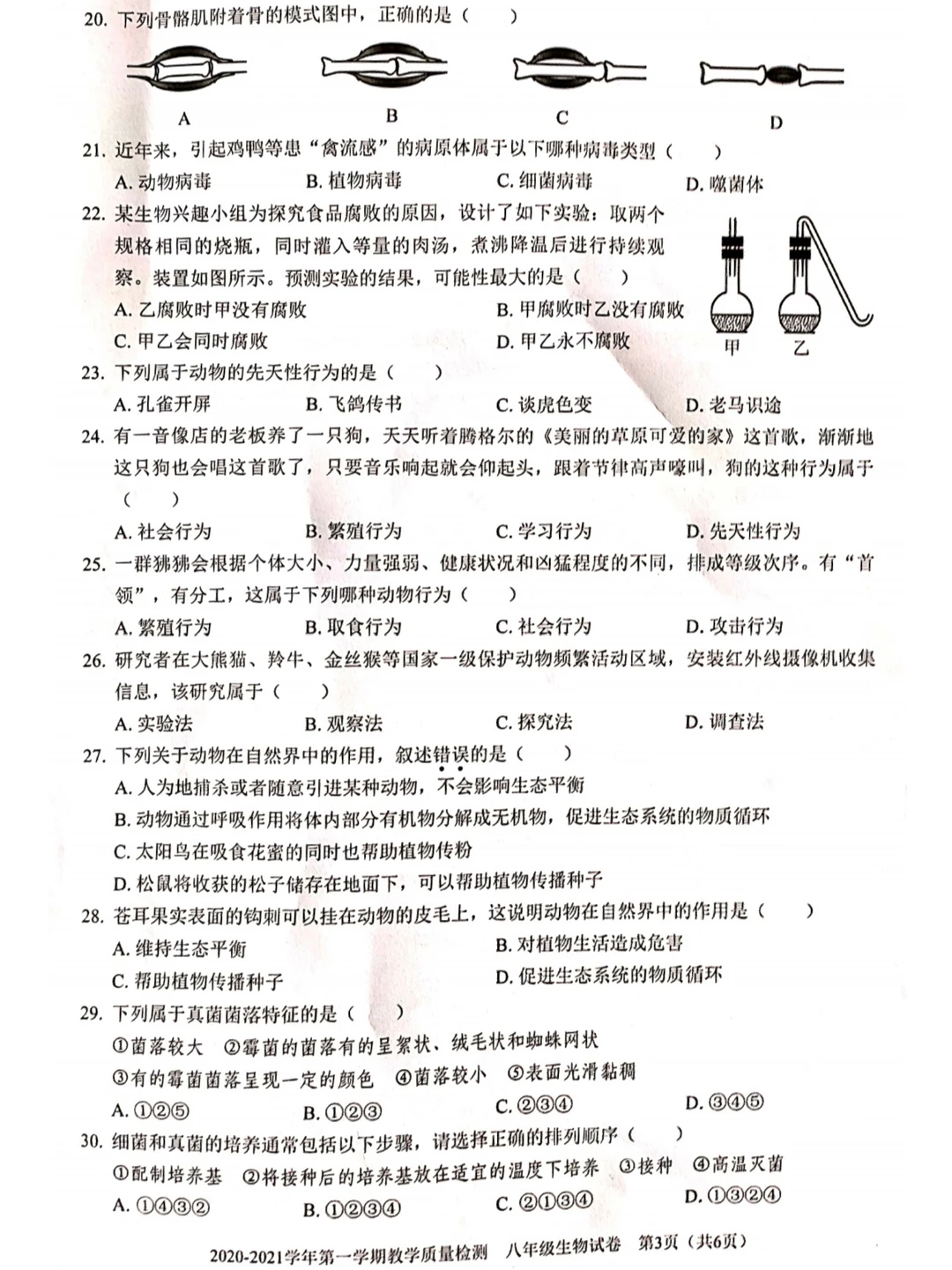 20.下列骨骼肌附着骨的模式图中，正确的是（　　）

A　B　C　D

21.近年来，引起鸡鸭等患“禽流感”的病原体属于以下哪种病毒类型（　　）

A.动物病毒　B.植物病毒　C.细菌病毒　D.噬菌体

22.某生物兴趣小组为探究食品腐败的原因，设计了如下实验：取两个规格相同的烧瓶，同时灌入等量的肉汤，煮沸降温后进行持续观察。装置如图所示。预测实验的结果，可能性最大的是（　　）

A.乙腐败时甲没有腐败　B.甲腐败时乙没有腐败

C.甲乙会同时腐败　D.甲乙永不腐败

甲　乙

23.下列属于动物的先天性行为的是（　　）

A.孔雀开屏　B.飞鸽传书　C.谈虎色变　D.老马识途

24.有一音像店的老板养了一只狗，天天听着腾格尔的《美丽的草原可爱的家》这首歌，渐渐地这只狗也会唱这首歌了，只要音乐响起就会仰起头，跟着节律高声嚎叫，狗的这种行为属于（　　）

A.社会行为　B.繁殖行为　C.学习行为　D.先天性行为

25.一群狒狒会根据个体大小、力量强弱、健康状况和凶猛程度的不同，排成等级次序。有“首领”，有分工，这属于下列哪种动物行为（　　）

A.繁殖行为　B.取食行为　C.社会行为　D.攻击行为

26.研究者在大熊猫、羚牛、金丝猴等国家一级保护动物频繁活动区域，安装红外线摄像机收集信息，该研究属于（　　）

A.实验法　B.观察法　C.探究法　D.调查法

27.下列关于动物在自然界中的作用，叙述错误的是（　　）

A.人为地捕杀或者随意引进某种动物，不会影响生态平衡

B.动物通过呼吸作用将体内部分有机物分解成无机物，促进生态系统的物质循环

C.太阳鸟在吸食花蜜的同时也帮助植物传粉

D.松鼠将收获的松子储存在地面下，可以帮助植物传播种子

28.苍耳果实表面的钩刺可以挂在动物的皮毛上，这说明动物在自然界中的作用是（　　）

A.维持生态平衡　B.对植物生活造成危害

C.帮助植物传播种子　D.促进生态系统的物质循环

29.下列属于真菌菌落特征的是（　　）

①菌落较大　②霉菌的菌落有的呈絮状、绒毛状和蜘蛛网状

③有的霉菌菌落呈现一定的颜色　④菌落较小　⑤表面光滑黏稠

A.①②⑤　B.①②③　C.②③④　D.③④⑤

30.细菌和真菌的培养通常包括以下步骤，请选择正确的排列顺序（　　）

①配制培养基　②将接种后的培养基放在适宜的温度下培养　③接种　④高温灭菌

A.①④③②　B.①②③④　C.②①③④　D.①③②④

2020-2021学年第一学期教学质量检测　八年级生物试卷　第3页（共6页）